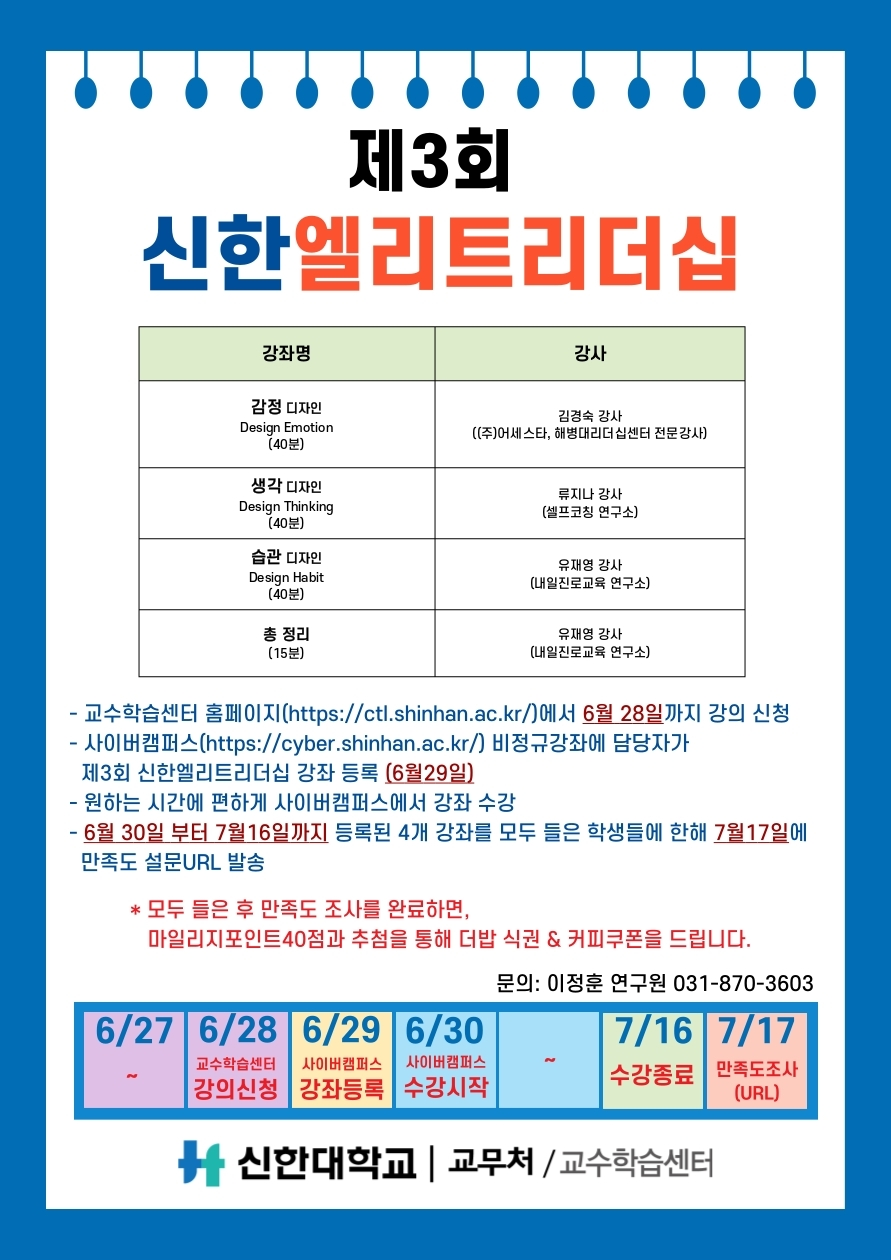 제3회

신한엘리트리더십

| 강좌명 | 강사 |
|---|---|
| 감정 디자인 Design Emotion (40분) | 김경숙 강사 ((주)어세스타, 해병대리더십센터 전문강사) |
| 생각 디자인 Design Thinking (40분) | 류지나 강사 (셀프코칭 연구소) |
| 습관 디자인 Design Habit (40분) | 유재영 강사 (내일진로교육 연구소) |
| 총 정리 (15분) | 유재영 강사 (내일진로교육 연구소) |

- 교수학습센터 홈페이지(https://ctl.shinhan.ac.kr/)에서 6월 28일까지 강의 신청
- 사이버캠퍼스(https://cyber.shinhan.ac.kr/) 비정규강좌에 담당자가 제3회 신한엘리트리더십 강좌 등록 (6월29일)
- 원하는 시간에 편하게 사이버캠퍼스에서 강좌 수강
- 6월 30일 부터 7월16일까지 등록된 4개 강좌를 모두 들은 학생들에 한해 7월17일에 만족도 설문URL 발송

* 모두 들은 후 만족도 조사를 완료하면,
마일리지포인트40점과 추첨을 통해 더밥 식권 & 커피쿠폰을 드립니다.

문의: 이정훈 연구원 031-870-3603

6/27
~

6/28
교수학습센터
강의신청

6/29
사이버캠퍼스
강좌등록

6/30
사이버캠퍼스
수강시작

~

7/16
수강종료

7/17
만족도조사
(URL)

신한대학교 | 교무처 / 교수학습센터